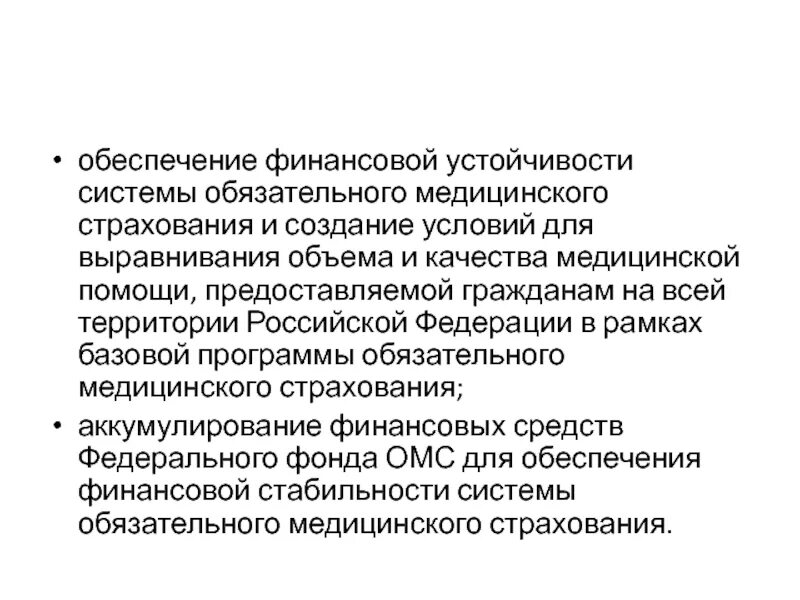 • обеспечение финансовой устойчивости системы обязательного медицинского страхования и создание условий для выравнивания объема и качества медицинской помощи, предоставляемой гражданам на всей территории Российской Федерации в рамках базовой программы обязательного медицинского страхования;

• аккумулирование финансовых средств Федерального фонда ОМС для обеспечения финансовой стабильности системы обязательного медицинского страхования.